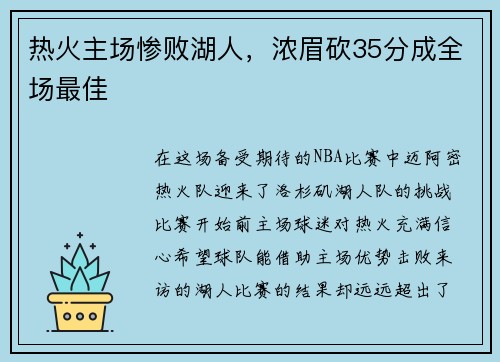 热火主场惨败湖人，浓眉砍35分成全场最佳

在这场备受期待的NBA比赛中迈阿密热火队迎来了洛杉矶湖人队的挑战比赛开始前主场球迷对热火充满信心希望球队能借助主场优势击败来访的湖人比赛的结果却远远超出了